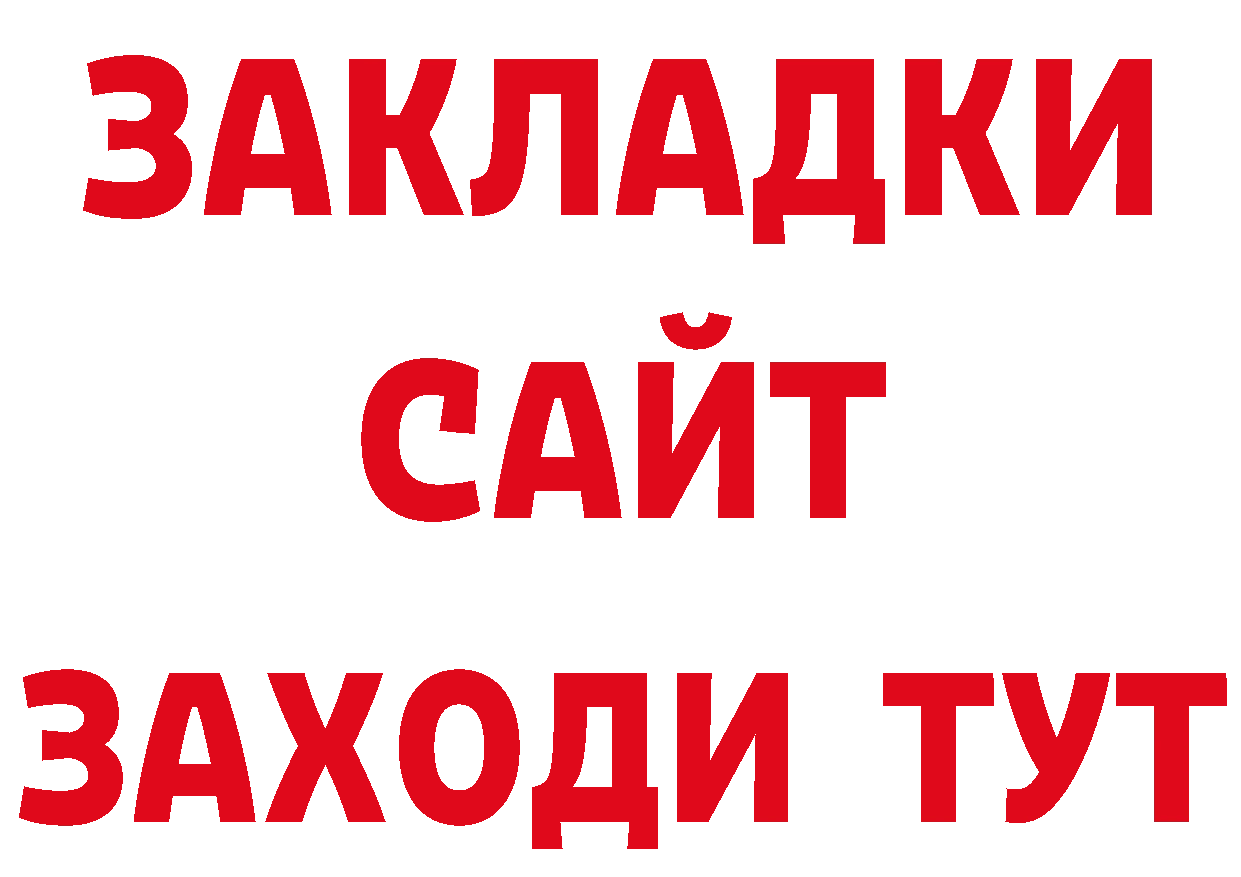 ЗАКЛАДКИ
САЙТ
ЗАХОДИ ТУТ